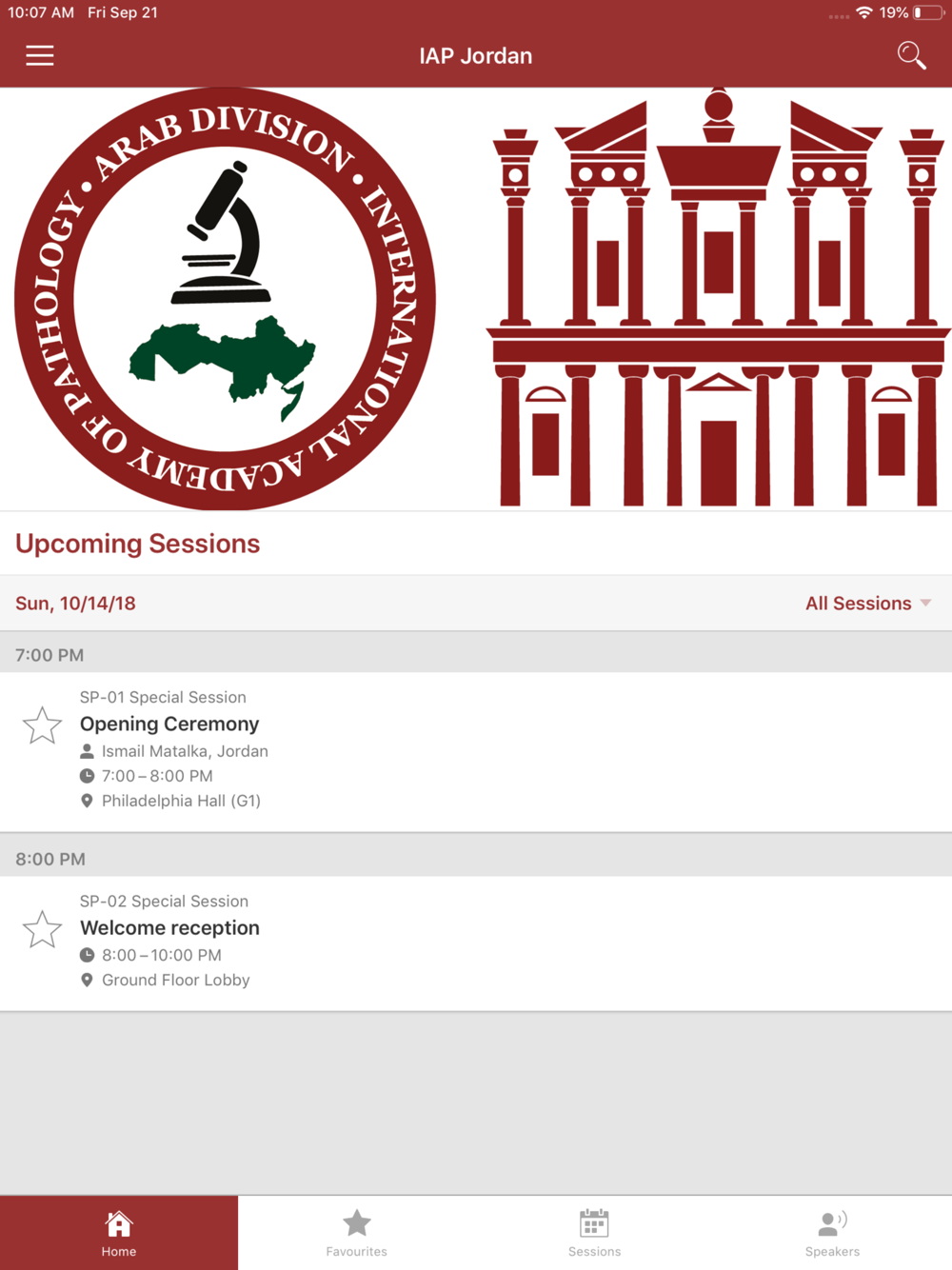 10:07 AM Fri Sep 21

19%

IAP Jordan

ARAB DIVISION • INTERNATIONAL ACADEMY OF PATHOLOGY •

Upcoming Sessions

Sun, 10/14/18

All Sessions

7:00 PM

SP-01 Special Session

Opening Ceremony

Ismail Matalka, Jordan

7:00 – 8:00 PM

Philadelphia Hall (G1)

8:00 PM

SP-02 Special Session

Welcome reception

8:00 – 10:00 PM

Ground Floor Lobby

Home

Favourites

Sessions

Speakers